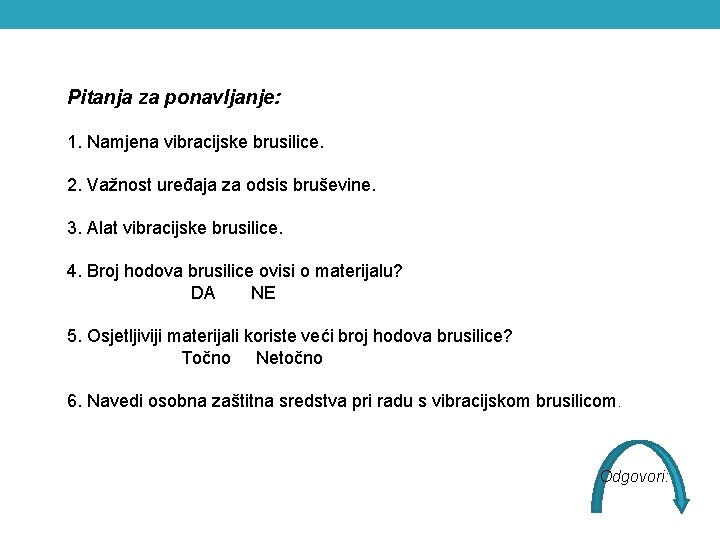 Pitanja za ponavljanje:

1. Namjena vibracijske brusilice.

2. Važnost uređaja za odsis bruševine.

3. Alat vibracijske brusilice.

4. Broj hodova brusilice ovisi o materijalu?
DA NE

5. Osjetljiviji materijali koriste veći broj hodova brusilice?
Točno Netočno

6. Navedi osobna zaštitna sredstva pri radu s vibracijskom brusilicom.

Odgovori: